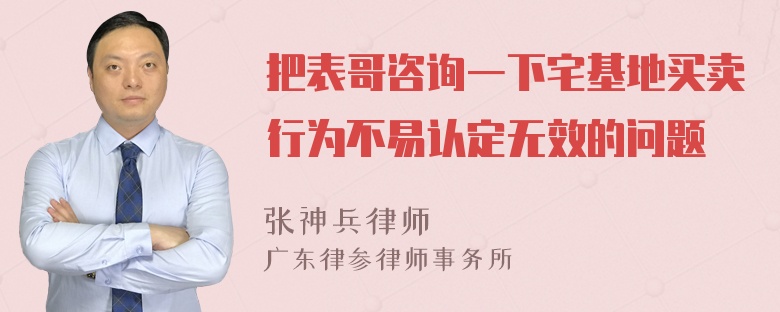 把表哥咨询一下宅基地买卖行为不易认定无效的问题

张神兵律师

广东律参律师事务所